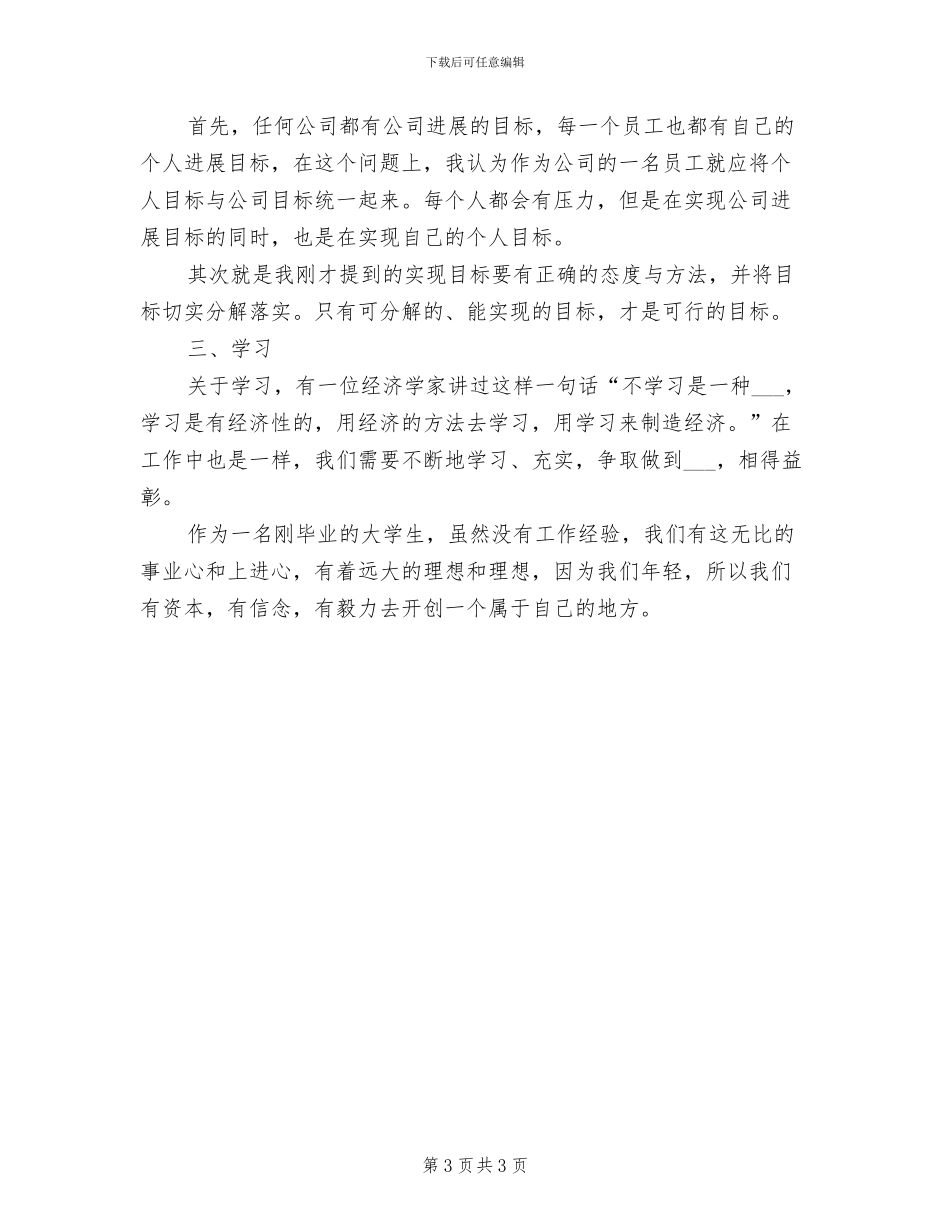 下载后可任意编辑

首先，任何公司都有公司进展的目标，每一个员工也都有自己的个人进展目标，在这个问题上，我认为作为公司的一名员工就应将个人目标与公司目标统一起来。每个人都会有压力，但是在实现公司进展目标的同时，也是在实现自己的个人目标。

其次就是我刚才提到的实现目标要有正确的态度与方法，并将目标切实分解落实。只有可分解的、能实现的目标，才是可行的目标。

三、学习

关于学习，有一位经济学家讲过这样一句话“不学习是一种___，学习是有经济性的，用经济的方法去学习，用学习来制造经济。”在工作中也是一样，我们需要不断地学习、充实，争取做到___，相得益彰。

作为一名刚毕业的大学生，虽然没有工作经验，我们有这无比的事业心和上进心，有着远大的理想和理想，因为我们年轻，所以我们有资本，有信念，有毅力去开创一个属于自己的地方。

第 3 页 共 3 页